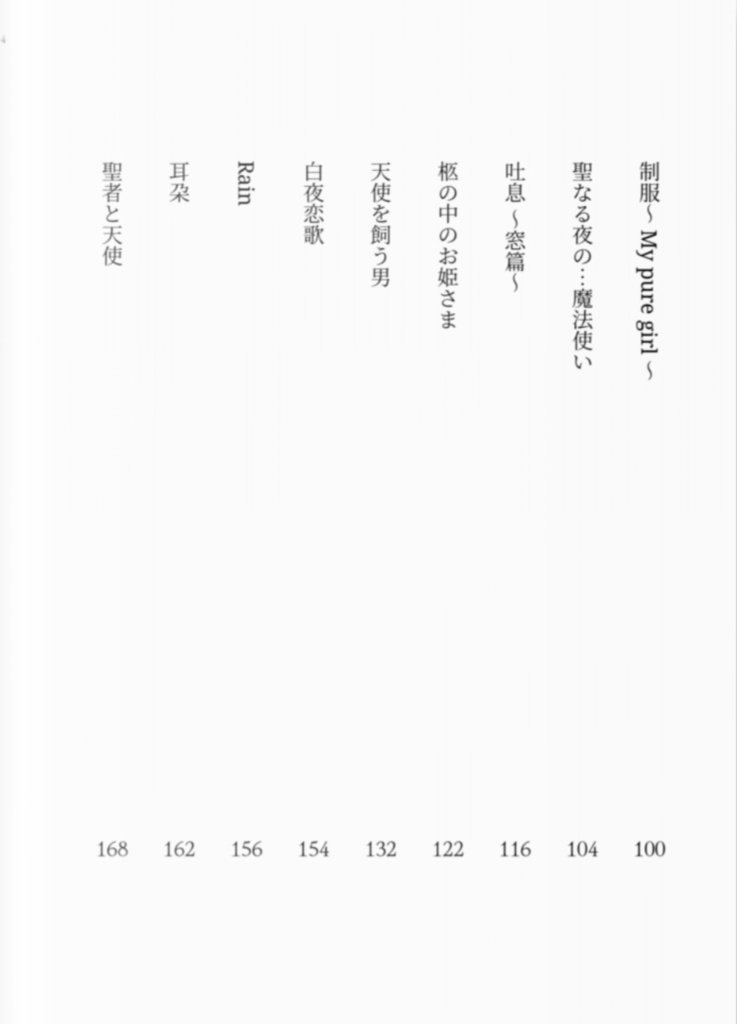 制服～My pure girl～ 100

聖なる夜の…魔法使い 104

吐息～窓篇～ 116

柩の中のお姫さま 122

天使を飼う男 132

白夜恋歌 154

Rain 156

耳朶 162

聖者と天使 168